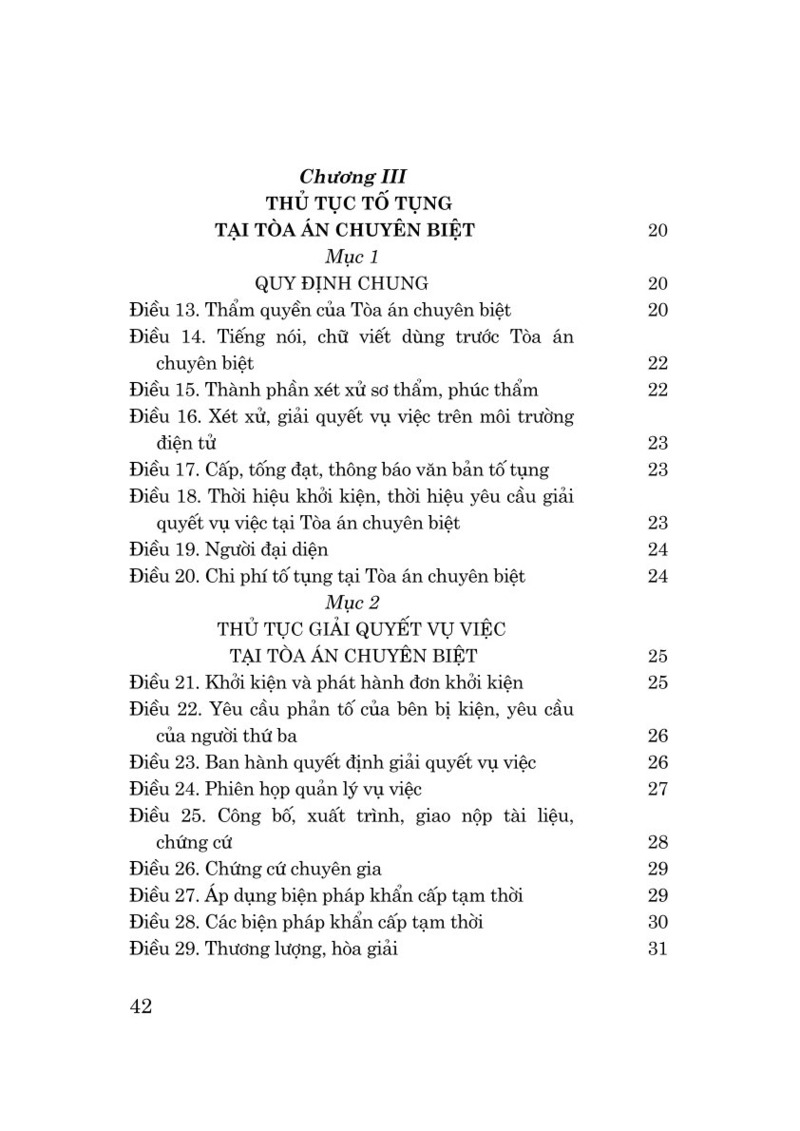 Chương III
THỦ TỤC TỐ TỤNG
TẠI TÒA ÁN CHUYÊN BIỆT 20

Mục 1
QUY ĐỊNH CHUNG 20

Điều 13. Thẩm quyền của Tòa án chuyên biệt 20
Điều 14. Tiếng nói, chữ viết dùng trước Tòa án chuyên biệt 22
Điều 15. Thành phần xét xử sơ thẩm, phúc thẩm 22
Điều 16. Xét xử, giải quyết vụ việc trên môi trường điện tử 23
Điều 17. Cấp, tống đạt, thông báo văn bản tố tụng 23
Điều 18. Thời hiệu khởi kiện, thời hiệu yêu cầu giải quyết vụ việc tại Tòa án chuyên biệt 23
Điều 19. Người đại diện 24
Điều 20. Chi phí tố tụng tại Tòa án chuyên biệt 24

Mục 2
THỦ TỤC GIẢI QUYẾT VỤ VIỆC
TẠI TÒA ÁN CHUYÊN BIỆT 25

Điều 21. Khởi kiện và phát hành đơn khởi kiện 25
Điều 22. Yêu cầu phản tố của bên bị kiện, yêu cầu của người thứ ba 26
Điều 23. Ban hành quyết định giải quyết vụ việc 26
Điều 24. Phiên họp quản lý vụ việc 27
Điều 25. Công bố, xuất trình, giao nộp tài liệu, chứng cứ 28
Điều 26. Chứng cứ chuyên gia 29
Điều 27. Áp dụng biện pháp khẩn cấp tạm thời 29
Điều 28. Các biện pháp khẩn cấp tạm thời 30
Điều 29. Thương lượng, hòa giải 31

42